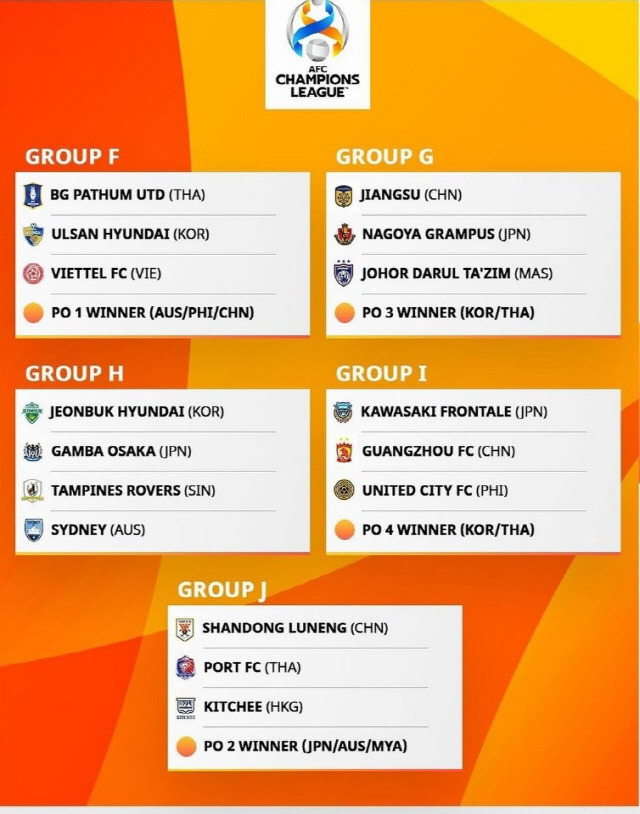 AFC CHAMPIONS LEAGUE

GROUP F
BG PATHUM UTD (THA)
ULSAN HYUNDAI (KOR)
VIETTEL FC (VIE)
PO 1 WINNER (AUS/PHI/CHN)

GROUP G
JIANGSU (CHN)
NAGOYA GRAMPUS (JPN)
JOHOR DARUL TA'ZIM (MAS)
PO 3 WINNER (KOR/THA)

GROUP H
JEONBUK HYUNDAI (KOR)
GAMBA OSAKA (JPN)
TAMPINES ROVERS (SIN)
SYDNEY (AUS)

GROUP I
KAWASAKI FRONTALE (JPN)
GUANGZHOU FC (CHN)
UNITED CITY FC (PHI)
PO 4 WINNER (KOR/THA)

GROUP J
SHANDONG LUNENG (CHN)
PORT FC (THA)
KITCHEE (HKG)
PO 2 WINNER (JPN/AUS/MYA)